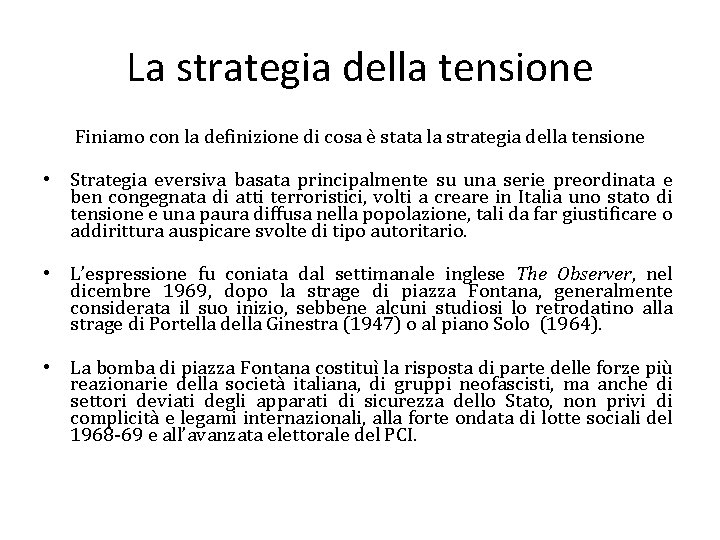 La strategia della tensione

Finiamo con la definizione di cosa è stata la strategia della tensione

• Strategia eversiva basata principalmente su una serie preordinata e ben congegnata di atti terroristici, volti a creare in Italia uno stato di tensione e una paura diffusa nella popolazione, tali da far giustificare o addirittura auspicare svolte di tipo autoritario.

• L'espressione fu coniata dal settimanale inglese The Observer, nel dicembre 1969, dopo la strage di piazza Fontana, generalmente considerata il suo inizio, sebbene alcuni studiosi lo retrodatino alla strage di Portella della Ginestra (1947) o al piano Solo (1964).

• La bomba di piazza Fontana costituì la risposta di parte delle forze più reazionarie della società italiana, di gruppi neofascisti, ma anche di settori deviati degli apparati di sicurezza dello Stato, non privi di complicità e legami internazionali, alla forte ondata di lotte sociali del 1968-69 e all'avanzata elettorale del PCI.